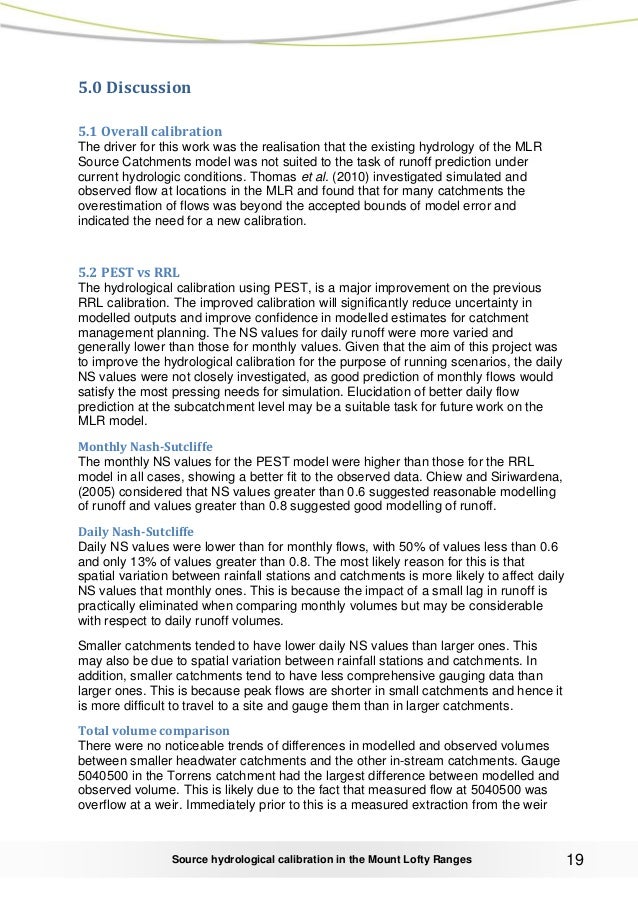 5.0 Discussion

5.1 Overall calibration
The driver for this work was the realisation that the existing hydrology of the MLR Source Catchments model was not suited to the task of runoff prediction under current hydrologic conditions. Thomas et al. (2010) investigated simulated and observed flow at locations in the MLR and found that for many catchments the overestimation of flows was beyond the accepted bounds of model error and indicated the need for a new calibration.

5.2 PEST vs RRL
The hydrological calibration using PEST, is a major improvement on the previous RRL calibration. The improved calibration will significantly reduce uncertainty in modelled outputs and improve confidence in modelled estimates for catchment management planning. The NS values for daily runoff were more varied and generally lower than those for monthly values. Given that the aim of this project was to improve the hydrological calibration for the purpose of running scenarios, the daily NS values were not closely investigated, as good prediction of monthly flows would satisfy the most pressing needs for simulation. Elucidation of better daily flow prediction at the subcatchment level may be a suitable task for future work on the MLR model.

Monthly Nash-Sutcliffe
The monthly NS values for the PEST model were higher than those for the RRL model in all cases, showing a better fit to the observed data. Chiew and Siriwardena, (2005) considered that NS values greater than 0.6 suggested reasonable modelling of runoff and values greater than 0.8 suggested good modelling of runoff.

Daily Nash-Sutcliffe
Daily NS values were lower than for monthly flows, with 50% of values less than 0.6 and only 13% of values greater than 0.8. The most likely reason for this is that spatial variation between rainfall stations and catchments is more likely to affect daily NS values that monthly ones. This is because the impact of a small lag in runoff is practically eliminated when comparing monthly volumes but may be considerable with respect to daily runoff volumes.

Smaller catchments tended to have lower daily NS values than larger ones. This may also be due to spatial variation between rainfall stations and catchments. In addition, smaller catchments tend to have less comprehensive gauging data than larger ones. This is because peak flows are shorter in small catchments and hence it is more difficult to travel to a site and gauge them than in larger catchments.

Total volume comparison
There were no noticeable trends of differences in modelled and observed volumes between smaller headwater catchments and the other in-stream catchments. Gauge 5040500 in the Torrens catchment had the largest difference between modelled and observed volume. This is likely due to the fact that measured flow at 5040500 was overflow at a weir. Immediately prior to this is a measured extraction from the weir

Source hydrological calibration in the Mount Lofty Ranges 19